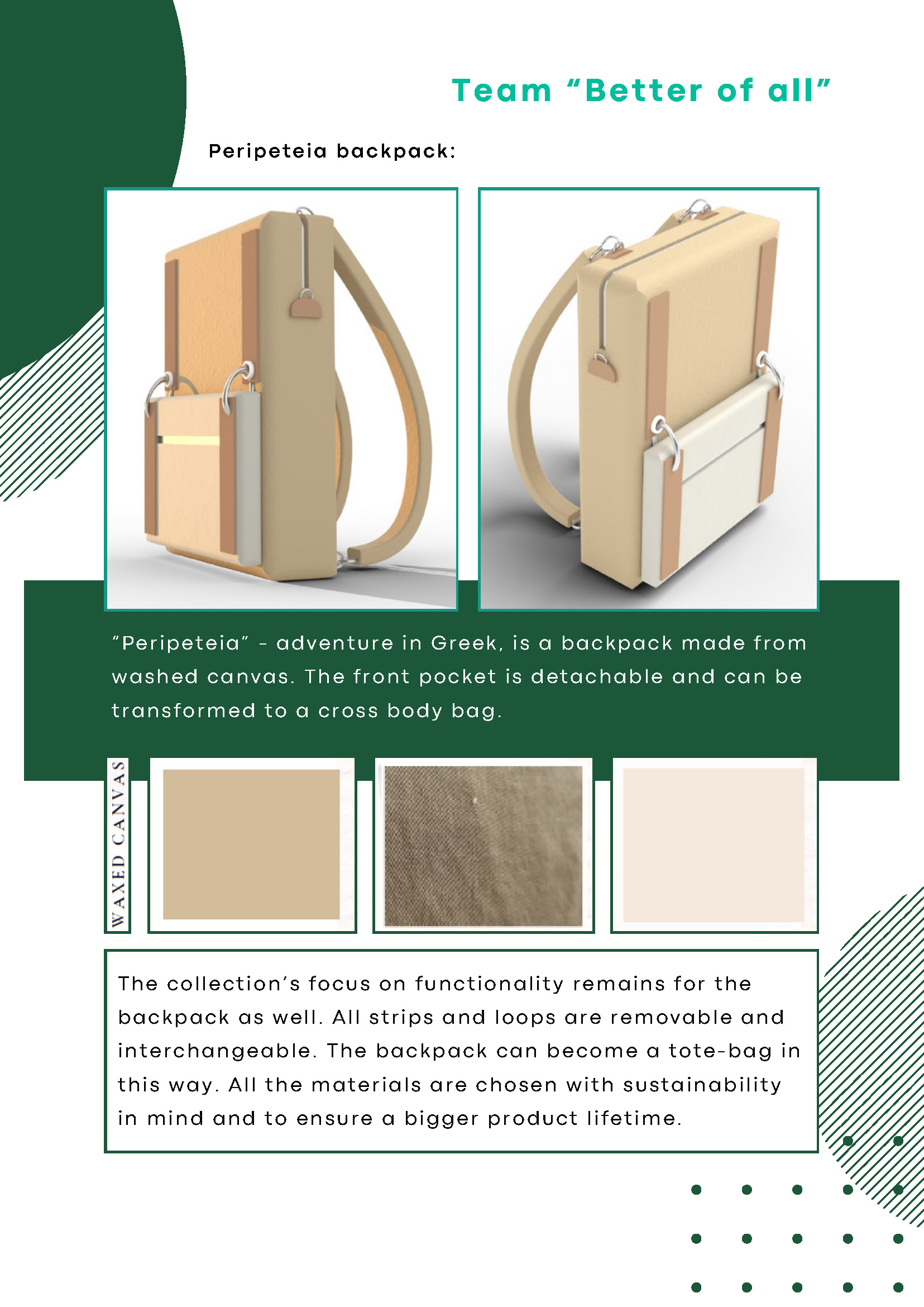 Team “Better of all”

Peripeteia backpack:

“Peripeteia” - adventure in Greek, is a backpack made from washed canvas. The front pocket is detachable and can be transformed to a cross body bag.

WAXED CANVAS

The collection’s focus on functionality remains for the backpack as well. All strips and loops are removable and interchangeable. The backpack can become a tote-bag in this way. All the materials are chosen with sustainability in mind and to ensure a bigger product lifetime.